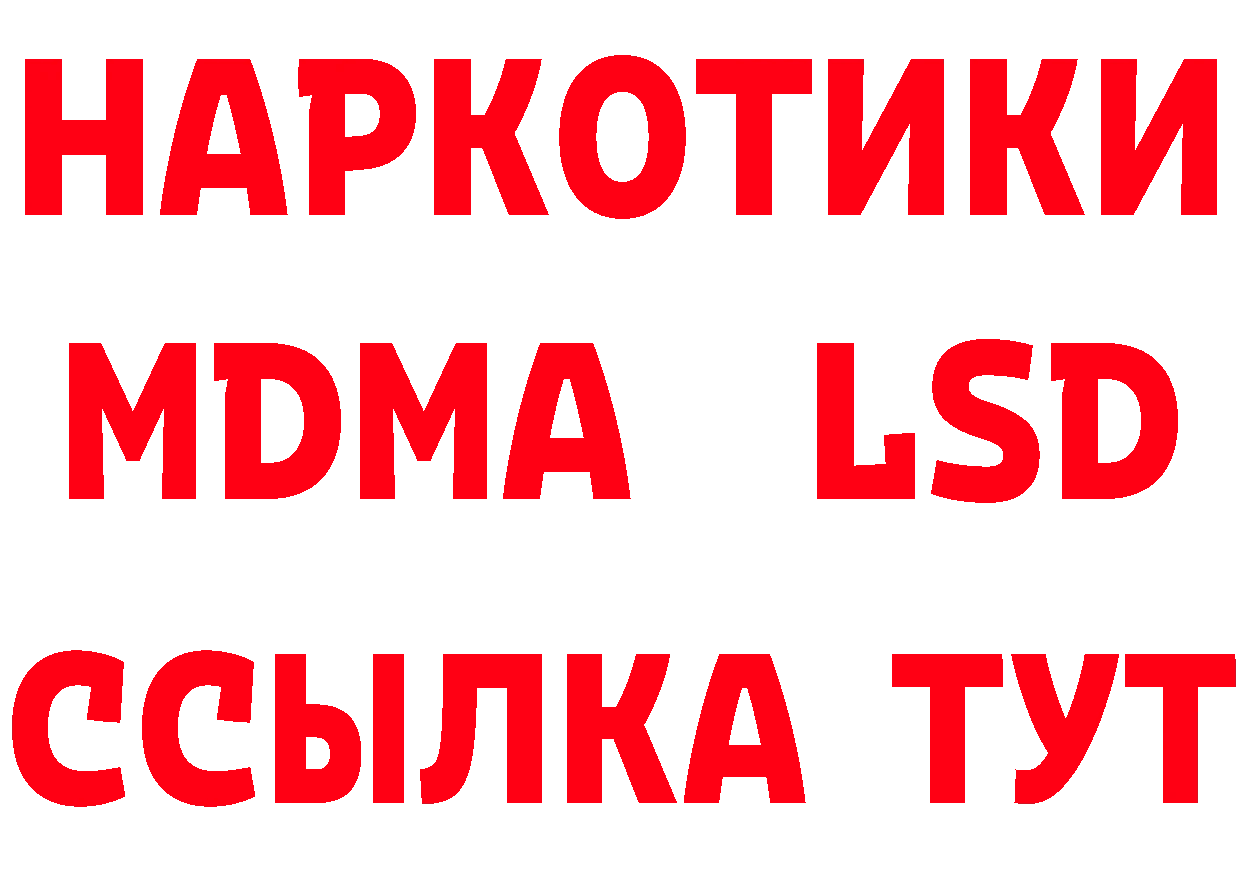 НАРКОТИКИ
MDMA LSD
ССЫЛКА ТУТ